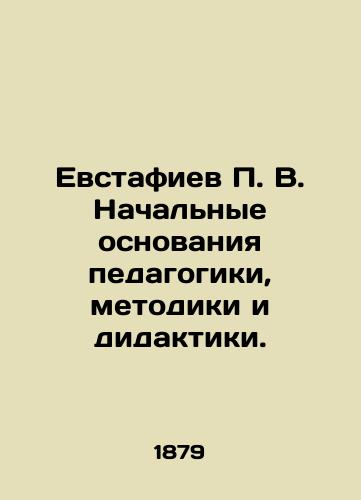 Евстафиев П. В. Начальные основания педагогики, методики и дидактики.

1879